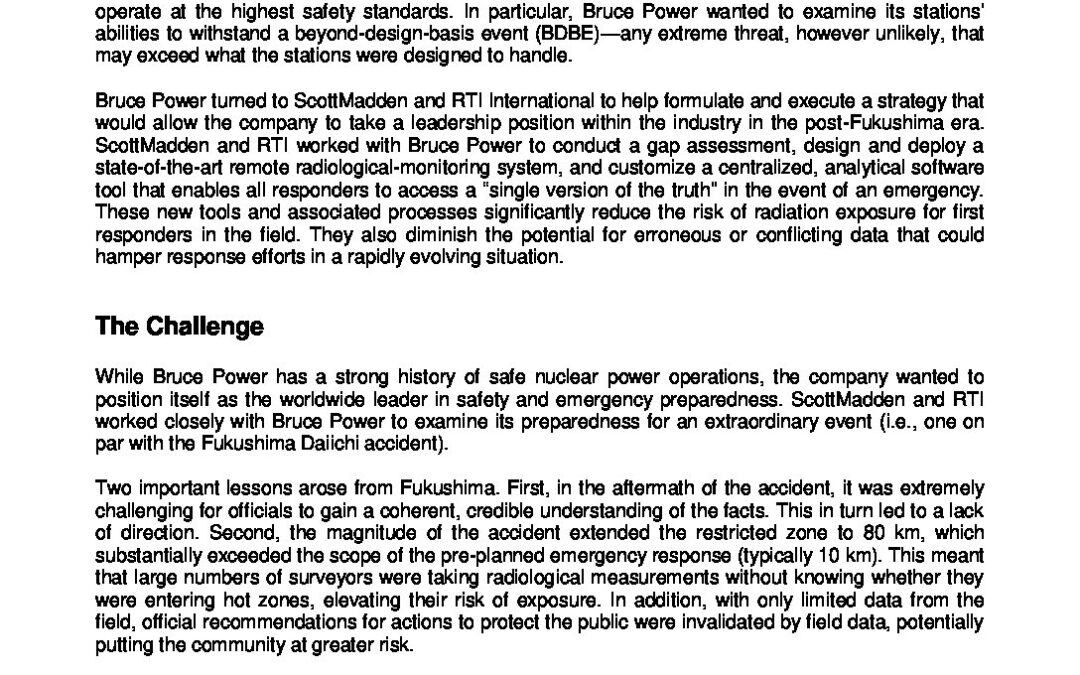 operate at the highest safety standards. In particular, Bruce Power wanted to examine its stations' abilities to withstand a beyond-design-basis event (BDBE)—any extreme threat, however unlikely, that may exceed what the stations were designed to handle.

Bruce Power turned to ScottMadden and RTI International to help formulate and execute a strategy that would allow the company to take a leadership position within the industry in the post-Fukushima era. ScottMadden and RTI worked with Bruce Power to conduct a gap assessment, design and deploy a state-of-the-art remote radiological-monitoring system, and customize a centralized, analytical software tool that enables all responders to access a "single version of the truth" in the event of an emergency. These new tools and associated processes significantly reduce the risk of radiation exposure for first responders in the field. They also diminish the potential for erroneous or conflicting data that could hamper response efforts in a rapidly evolving situation.

The Challenge

While Bruce Power has a strong history of safe nuclear power operations, the company wanted to position itself as the worldwide leader in safety and emergency preparedness. ScottMadden and RTI worked closely with Bruce Power to examine its preparedness for an extraordinary event (i.e., one on par with the Fukushima Daiichi accident).

Two important lessons arose from Fukushima. First, in the aftermath of the accident, it was extremely challenging for officials to gain a coherent, credible understanding of the facts. This in turn led to a lack of direction. Second, the magnitude of the accident extended the restricted zone to 80 km, which substantially exceeded the scope of the pre-planned emergency response (typically 10 km). This meant that large numbers of surveyors were taking radiological measurements without knowing whether they were entering hot zones, elevating their risk of exposure. In addition, with only limited data from the field, official recommendations for actions to protect the public were invalidated by field data, potentially putting the community at greater risk.